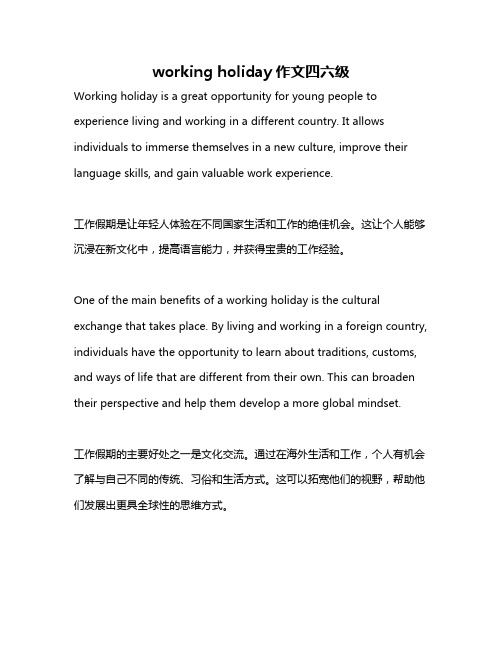 working holiday 作文四六级

Working holiday is a great opportunity for young people to experience living and working in a different country. It allows individuals to immerse themselves in a new culture, improve their language skills, and gain valuable work experience.

工作假期是让年轻人体验在不同国家生活和工作的绝佳机会。这让个人能够沉浸在新文化中，提高语言能力，并获得宝贵的工作经验。

One of the main benefits of a working holiday is the cultural exchange that takes place. By living and working in a foreign country, individuals have the opportunity to learn about traditions, customs, and ways of life that are different from their own. This can broaden their perspective and help them develop a more global mindset.

工作假期的主要好处之一是文化交流。通过在海外生活和工作，个人有机会了解与自己不同的传统、习俗和生活方式。这可以拓宽他们的视野，帮助他们发展出更具全球性的思维方式。